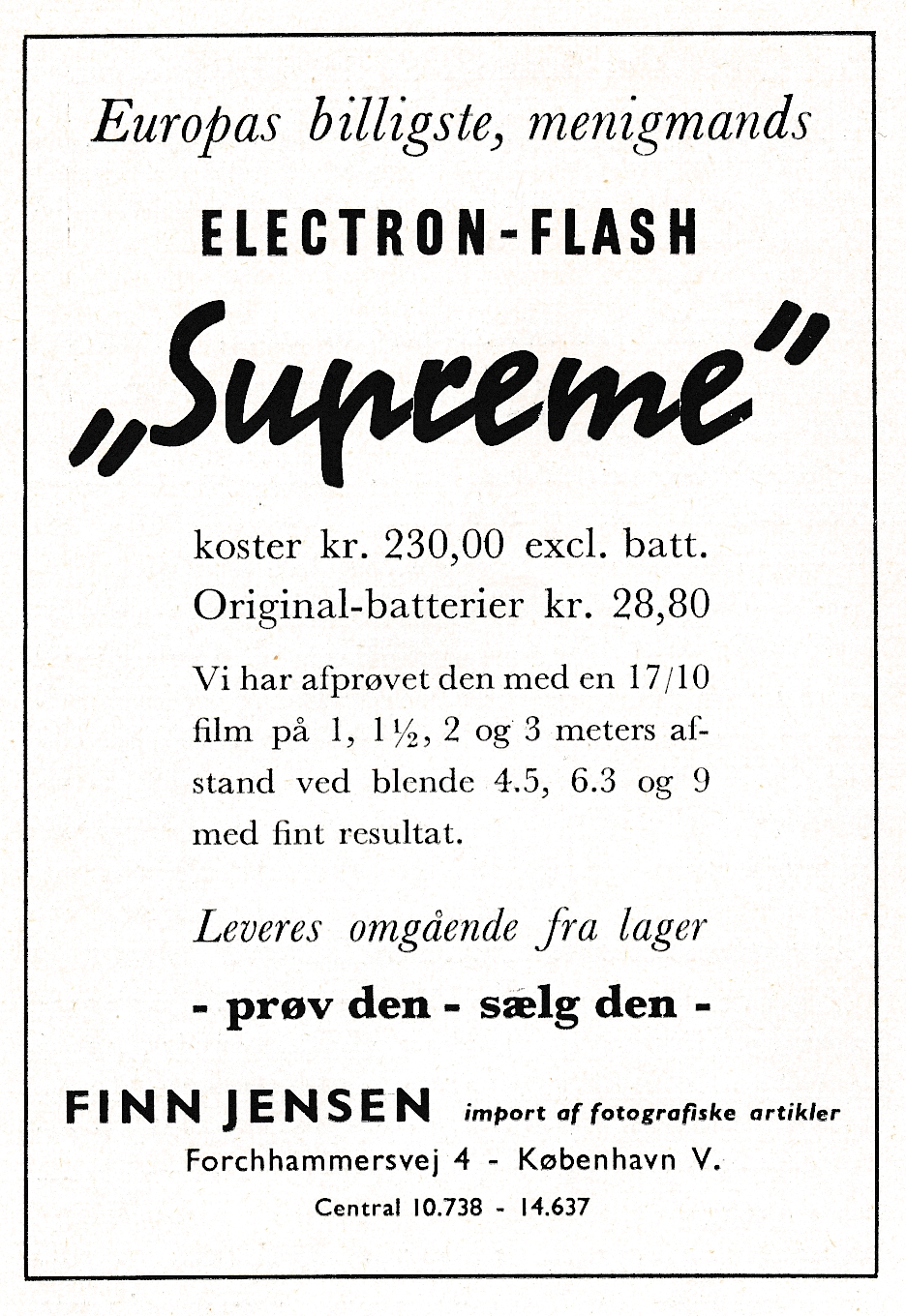 Europas billigste, menigmands

ELECTRON-FLASH

„Supreme"

koster kr. 230,00 excl. batt.
Original-batterier kr. 28,80

Vi har afprøvet den med en 17/10 film på 1, 1½, 2 og 3 meters afstand ved blende 4.5, 6.3 og 9 med fint resultat.

Leveres omgående fra lager

- prøv den - sælg den -

FINN JENSEN import af fotografiske artikler
Forchhammersvej 4 - København V.
Central 10.738 - 14.637